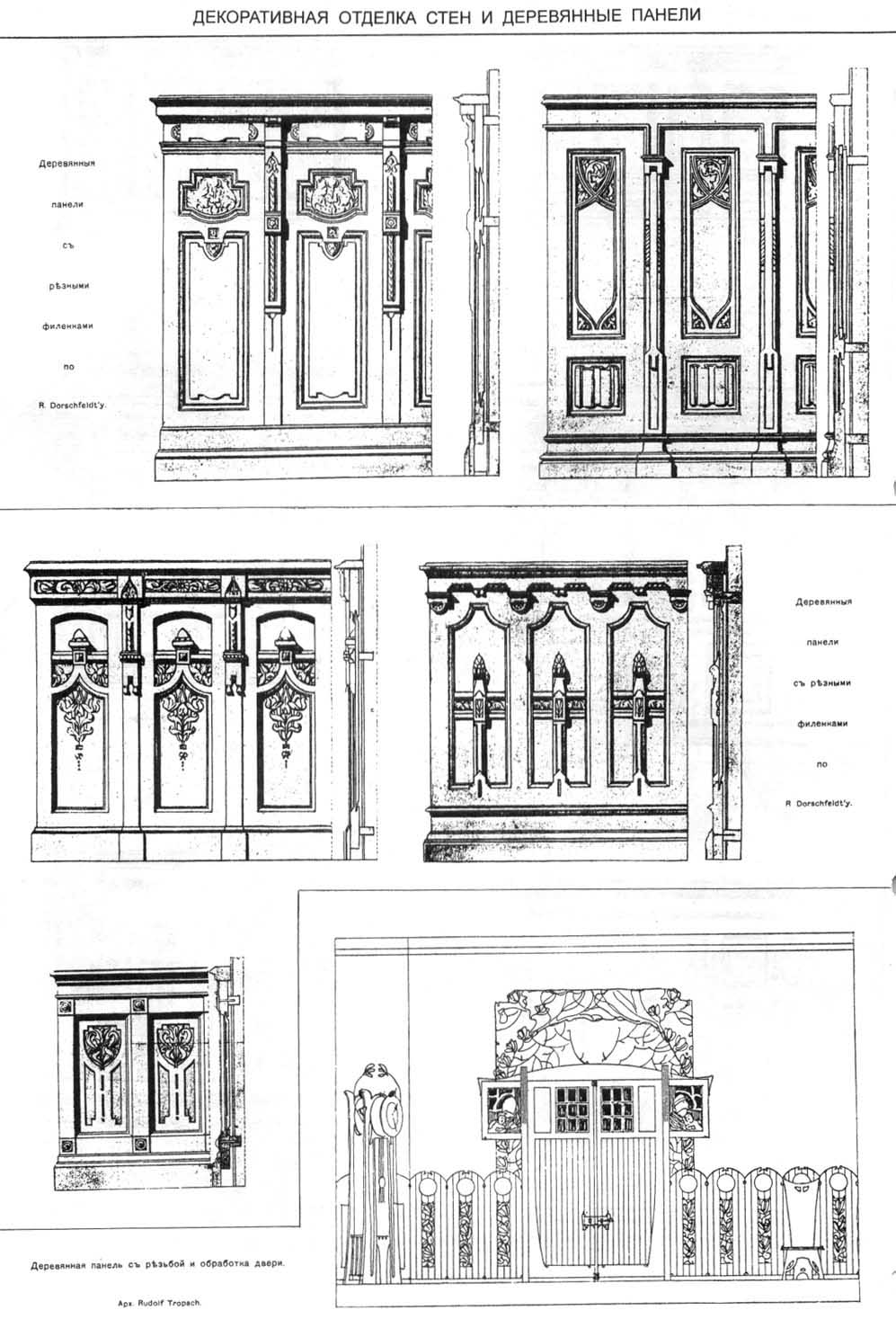 ДЕКОРАТИВНАЯ ОТДЕЛКА СТЕН И ДЕРЕВЯННЫЕ ПАНЕЛИ

Деревянныя панели съ рѣзными филенками по R. Dorschfeldt'y.

Деревянныя панели съ рѣзными филенками по R. Dorschfeldt'y.

Деревянная панель съ рѣзьбой и обработка двери.

Арх. Rudolf Tropach.